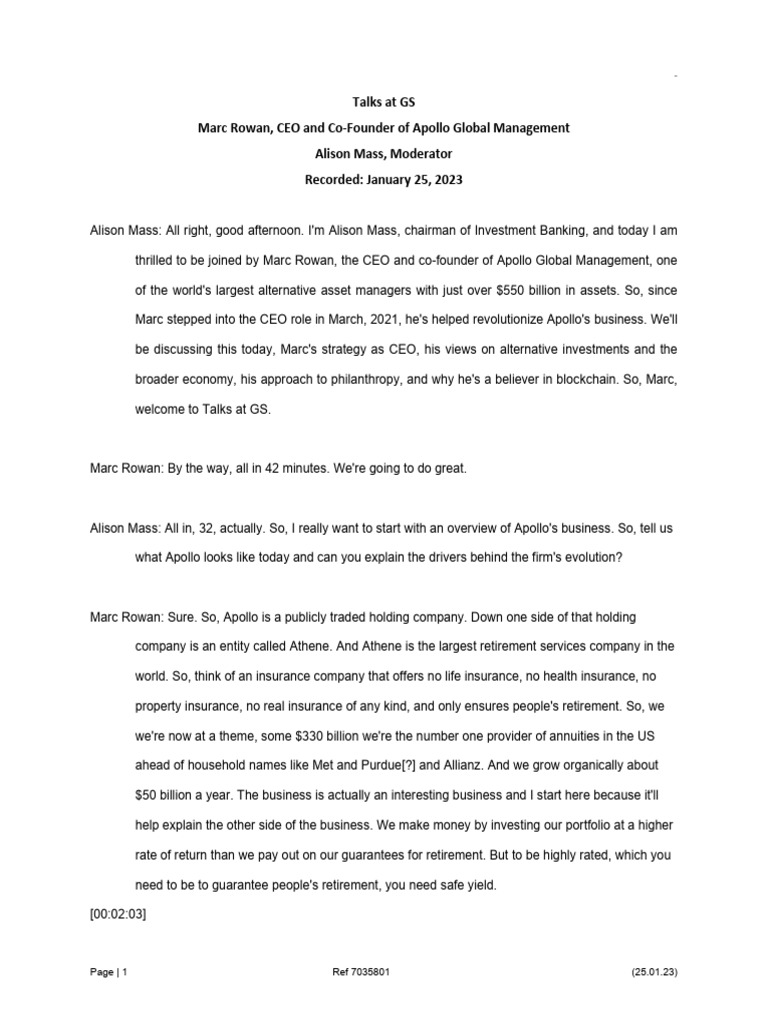 Talks at GS
Marc Rowan, CEO and Co-Founder of Apollo Global Management
Alison Mass, Moderator
Recorded: January 25, 2023

Alison Mass: All right, good afternoon. I'm Alison Mass, chairman of Investment Banking, and today I am thrilled to be joined by Marc Rowan, the CEO and co-founder of Apollo Global Management, one of the world's largest alternative asset managers with just over $550 billion in assets. So, since Marc stepped into the CEO role in March, 2021, he's helped revolutionize Apollo's business. We'll be discussing this today, Marc's strategy as CEO, his views on alternative investments and the broader economy, his approach to philanthropy, and why he's a believer in blockchain. So, Marc, welcome to Talks at GS.

Marc Rowan: By the way, all in 42 minutes. We're going to do great.

Alison Mass: All in, 32, actually. So, I really want to start with an overview of Apollo's business. So, tell us what Apollo looks like today and can you explain the drivers behind the firm's evolution?

Marc Rowan: Sure. So, Apollo is a publicly traded holding company. Down one side of that holding company is an entity called Athene. And Athene is the largest retirement services company in the world. So, think of an insurance company that offers no life insurance, no health insurance, no property insurance, no real insurance of any kind, and only ensures people's retirement. So, we we're now at a theme, some $330 billion we're the number one provider of annuities in the US ahead of household names like Met and Purdue[?] and Allianz. And we grow organically about $50 billion a year. The business is actually an interesting business and I start here because it'll help explain the other side of the business. We make money by investing our portfolio at a higher rate of return than we pay out on our guarantees for retirement. But to be highly rated, which you need to be to guarantee people's retirement, you need safe yield.
[00:02:03]

Page | 1
Ref 7035801
(25.01.23)